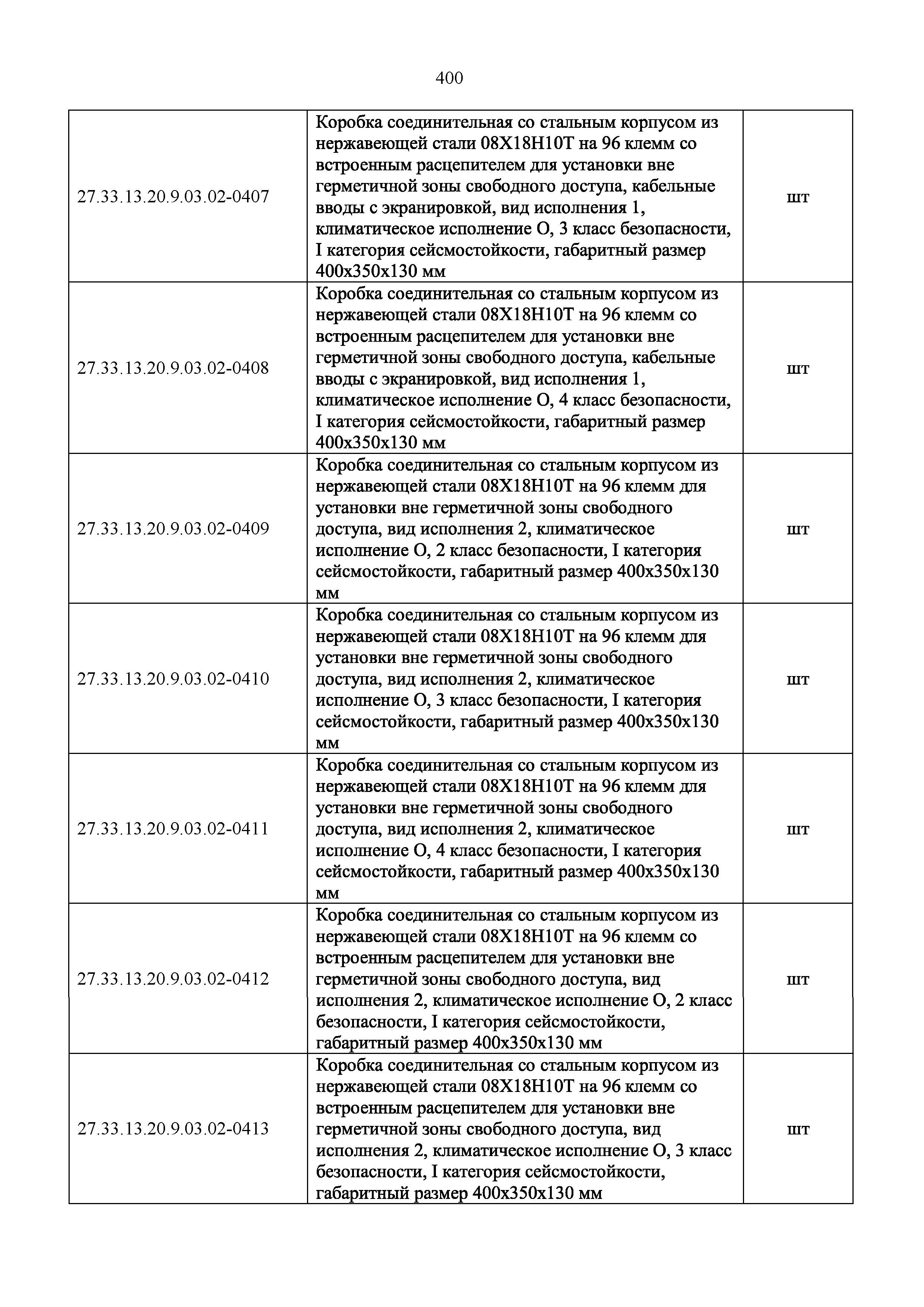 400

| | | |
|---|---|---|
| 27.33.13.20.9.03.02-0407 | Коробка соединительная со стальным корпусом из нержавеющей стали 08Х18Н10Т на 96 клемм со встроенным расцепителем для установки вне герметичной зоны свободного доступа, кабельные вводы с экранировкой, вид исполнения 1, климатическое исполнение О, 3 класс безопасности, I категория сейсмостойкости, габаритный размер 400х350х130 мм | шт |
| 27.33.13.20.9.03.02-0408 | Коробка соединительная со стальным корпусом из нержавеющей стали 08Х18Н10Т на 96 клемм со встроенным расцепителем для установки вне герметичной зоны свободного доступа, кабельные вводы с экранировкой, вид исполнения 1, климатическое исполнение О, 4 класс безопасности, I категория сейсмостойкости, габаритный размер 400х350х130 мм | шт |
| 27.33.13.20.9.03.02-0409 | Коробка соединительная со стальным корпусом из нержавеющей стали 08Х18Н10Т на 96 клемм для установки вне герметичной зоны свободного доступа, вид исполнения 2, климатическое исполнение О, 2 класс безопасности, I категория сейсмостойкости, габаритный размер 400х350х130 мм | шт |
| 27.33.13.20.9.03.02-0410 | Коробка соединительная со стальным корпусом из нержавеющей стали 08Х18Н10Т на 96 клемм для установки вне герметичной зоны свободного доступа, вид исполнения 2, климатическое исполнение О, 3 класс безопасности, I категория сейсмостойкости, габаритный размер 400х350х130 мм | шт |
| 27.33.13.20.9.03.02-0411 | Коробка соединительная со стальным корпусом из нержавеющей стали 08Х18Н10Т на 96 клемм для установки вне герметичной зоны свободного доступа, вид исполнения 2, климатическое исполнение О, 4 класс безопасности, I категория сейсмостойкости, габаритный размер 400х350х130 мм | шт |
| 27.33.13.20.9.03.02-0412 | Коробка соединительная со стальным корпусом из нержавеющей стали 08Х18Н10Т на 96 клемм со встроенным расцепителем для установки вне герметичной зоны свободного доступа, вид исполнения 2, климатическое исполнение О, 2 класс безопасности, I категория сейсмостойкости, габаритный размер 400х350х130 мм | шт |
| 27.33.13.20.9.03.02-0413 | Коробка соединительная со стальным корпусом из нержавеющей стали 08Х18Н10Т на 96 клемм со встроенным расцепителем для установки вне герметичной зоны свободного доступа, вид исполнения 2, климатическое исполнение О, 3 класс безопасности, I категория сейсмостойкости, габаритный размер 400х350х130 мм | шт |